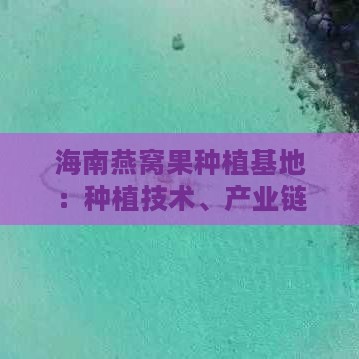 海南燕窝果种植基地：种植技术、产业链